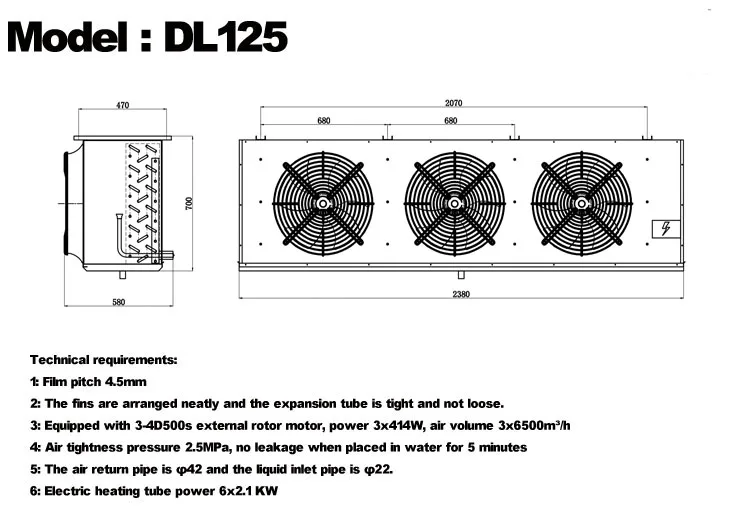 Model : DL125

470

700

580

2070

680

680

2380

Technical requirements:

1: Film pitch 4.5mm

2: The fins are arranged neatly and the expansion tube is tight and not loose.

3: Equipped with 3-4D500s external rotor motor, power 3x414W, air volume 3x6500m³/h

4: Air tightness pressure 2.5MPa, no leakage when placed in water for 5 minutes

5: The air return pipe is φ42 and the liquid inlet pipe is φ22.

6: Electric heating tube power 6x2.1 KW